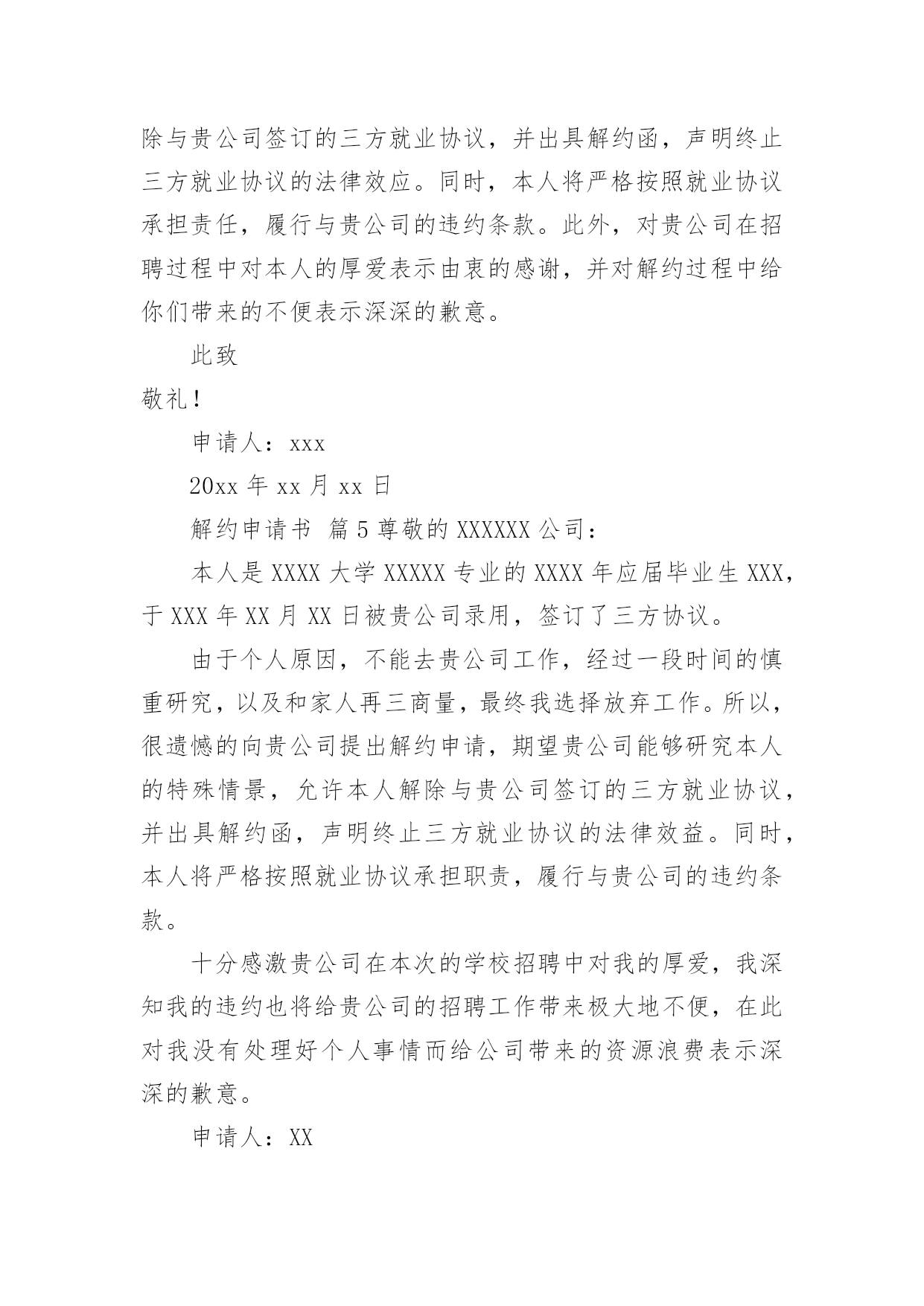 除与贵公司签订的三方就业协议，并出具解约函，声明终止三方就业协议的法律效应。同时，本人将严格按照就业协议承担责任，履行与贵公司的违约条款。此外，对贵公司在招聘过程中对本人的厚爱表示由衷的感谢，并对解约过程中给你们带来的不便表示深深的歉意。

此致

敬礼！

申请人：xxx

20xx 年 xx 月 xx 日

解约申请书 篇 5 尊敬的 XXXXXX 公司：

本人是 XXXX 大学 XXXXX 专业的 XXXX 年应届毕业生 XXX，于 XXX 年 XX 月 XX 日被贵公司录用，签订了三方协议。

由于个人原因，不能去贵公司工作，经过一段时间的慎重研究，以及和家人再三商量，最终我选择放弃工作。所以，很遗憾的向贵公司提出解约申请，期望贵公司能够研究本人的特殊情景，允许本人解除与贵公司签订的三方就业协议，并出具解约函，声明终止三方就业协议的法律效益。同时，本人将严格按照就业协议承担职责，履行与贵公司的违约条款。

十分感激贵公司在本次的学校招聘中对我的厚爱，我深知我的违约也将给贵公司的招聘工作带来极大地不便，在此对我没有处理好个人事情而给公司带来的资源浪费表示深深的歉意。

申请人：XX